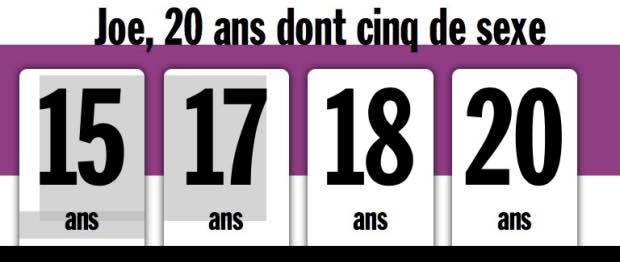 Joe, 20 ans dont cinq de sexe

15 ans

17 ans

18 ans

20 ans